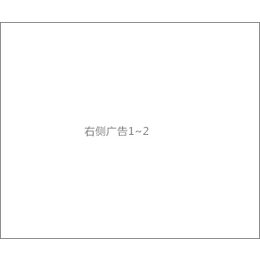 右侧广告1~2